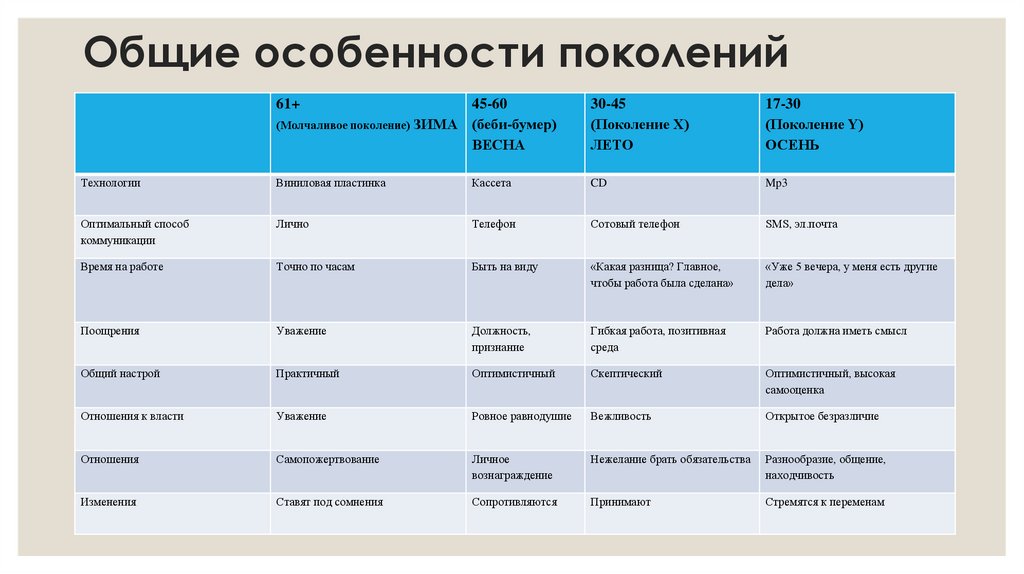 Общие особенности поколений

| | 61+ (Молчаливое поколение) ЗИМА | 45-60 (беби-бумер) ВЕСНА | 30-45 (Поколение X) ЛЕТО | 17-30 (Поколение Y) ОСЕНЬ |
|---|---|---|---|---|
| Технологии | Виниловая пластинка | Кассета | CD | Mp3 |
| Оптимальный способ коммуникации | Лично | Телефон | Сотовый телефон | SMS, эл.почта |
| Время на работе | Точно по часам | Быть на виду | «Какая разница? Главное, чтобы работа была сделана» | «Уже 5 вечера, у меня есть другие дела» |
| Поощрения | Уважение | Должность, признание | Гибкая работа, позитивная среда | Работа должна иметь смысл |
| Общий настрой | Практичный | Оптимистичный | Скептический | Оптимистичный, высокая самооценка |
| Отношения к власти | Уважение | Ровное равнодушие | Вежливость | Открытое безразличие |
| Отношения | Самопожертвование | Личное вознаграждение | Нежелание брать обязательства | Разнообразие, общение, находчивость |
| Изменения | Ставят под сомнения | Сопротивляются | Принимают | Стремятся к переменам |